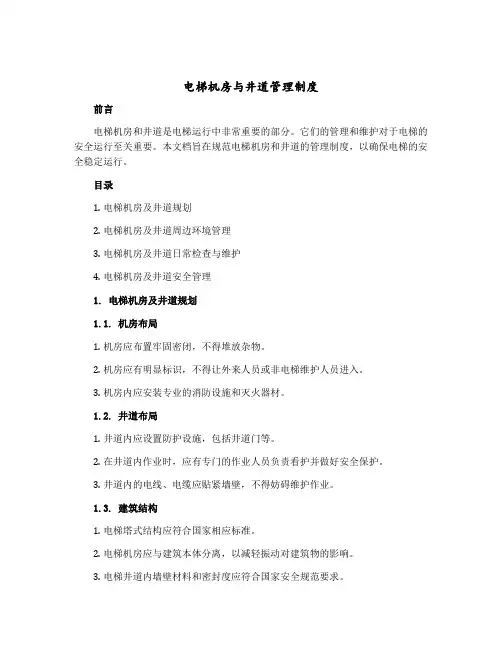 电梯机房与井道管理制度

前言

电梯机房和井道是电梯运行中非常重要的部分。它们的管理和维护对于电梯的安全运行至关重要。本文档旨在规范电梯机房和井道的管理制度，以确保电梯的安全稳定运行。

目录

1. 电梯机房及井道规划

2. 电梯机房及井道周边环境管理

3. 电梯机房及井道日常检查与维护

4. 电梯机房及井道安全管理

1. 电梯机房及井道规划

1.1. 机房布局

1. 机房应布置牢固密闭，不得堆放杂物。

2. 机房应有明显标识，不得让外来人员或非电梯维护人员进入。

3. 机房内应安装专业的消防设施和灭火器材。

1.2. 井道布局

1. 井道内应设置防护设施，包括井道门等。

2. 在井道内作业时，应有专门的作业人员负责看护并做好安全保护。

3. 井道内的电线、电缆应贴紧墙壁，不得妨碍维护作业。

1.3. 建筑结构

1. 电梯塔式结构应符合国家相应标准。

2. 电梯机房应与建筑本体分离，以减轻振动对建筑物的影响。

3. 电梯井道内墙壁材料和密封度应符合国家安全规范要求。